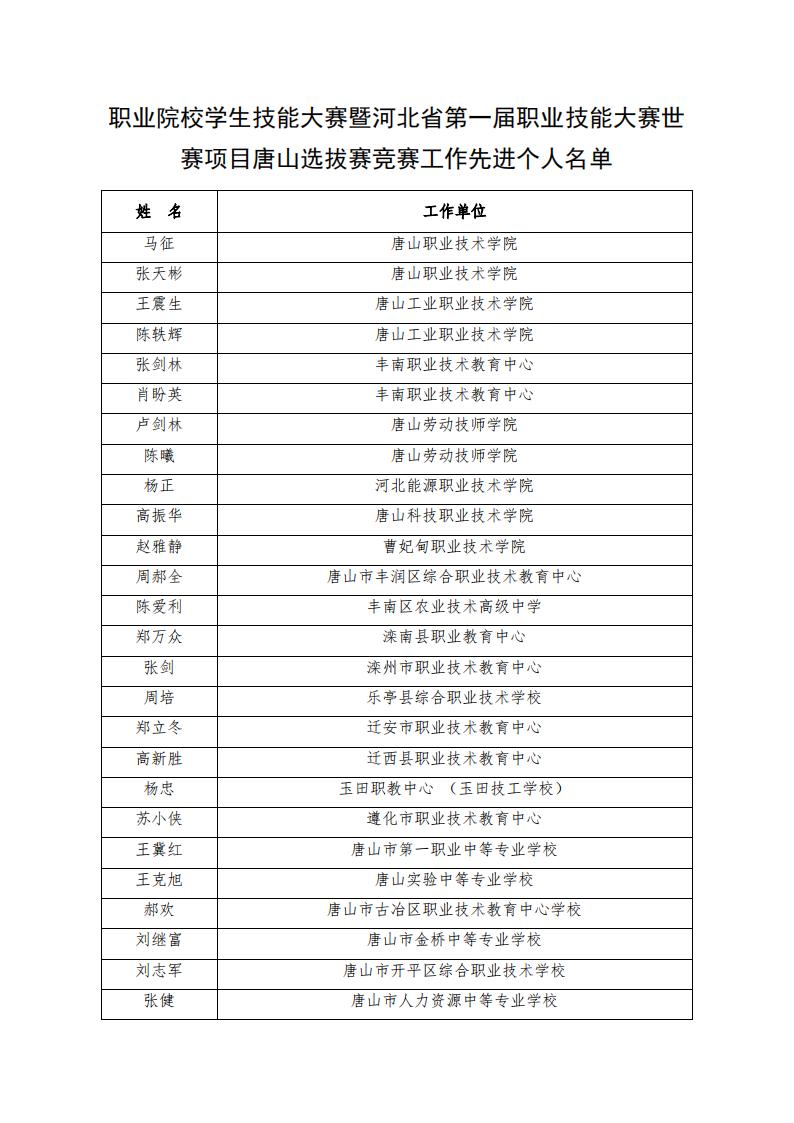 职业院校学生技能大赛暨河北省第一届职业技能大赛世赛项目唐山选拔赛竞赛工作先进个人名单

| 姓　名 | 工作单位 |
|---|---|
| 马征 | 唐山职业技术学院 |
| 张天彬 | 唐山职业技术学院 |
| 王震生 | 唐山工业职业技术学院 |
| 陈轶辉 | 唐山工业职业技术学院 |
| 张剑林 | 丰南职业技术教育中心 |
| 肖盼英 | 丰南职业技术教育中心 |
| 卢剑林 | 唐山劳动技师学院 |
| 陈曦 | 唐山劳动技师学院 |
| 杨正 | 河北能源职业技术学院 |
| 高振华 | 唐山科技职业技术学院 |
| 赵雅静 | 曹妃甸职业技术学院 |
| 周郝全 | 唐山市丰润区综合职业技术教育中心 |
| 陈爱利 | 丰南区农业技术高级中学 |
| 郑万众 | 滦南县职业教育中心 |
| 张剑 | 滦州市职业技术教育中心 |
| 周培 | 乐亭县综合职业技术学校 |
| 郑立冬 | 迁安市职业技术教育中心 |
| 高新胜 | 迁西县职业技术教育中心 |
| 杨忠 | 玉田职教中心　（玉田技工学校） |
| 苏小侠 | 遵化市职业技术教育中心 |
| 王冀红 | 唐山市第一职业中等专业学校 |
| 王克旭 | 唐山实验中等专业学校 |
| 郝欢 | 唐山市古冶区职业技术教育中心学校 |
| 刘继富 | 唐山市金桥中等专业学校 |
| 刘志军 | 唐山市开平区综合职业技术学校 |
| 张健 | 唐山市人力资源中等专业学校 |